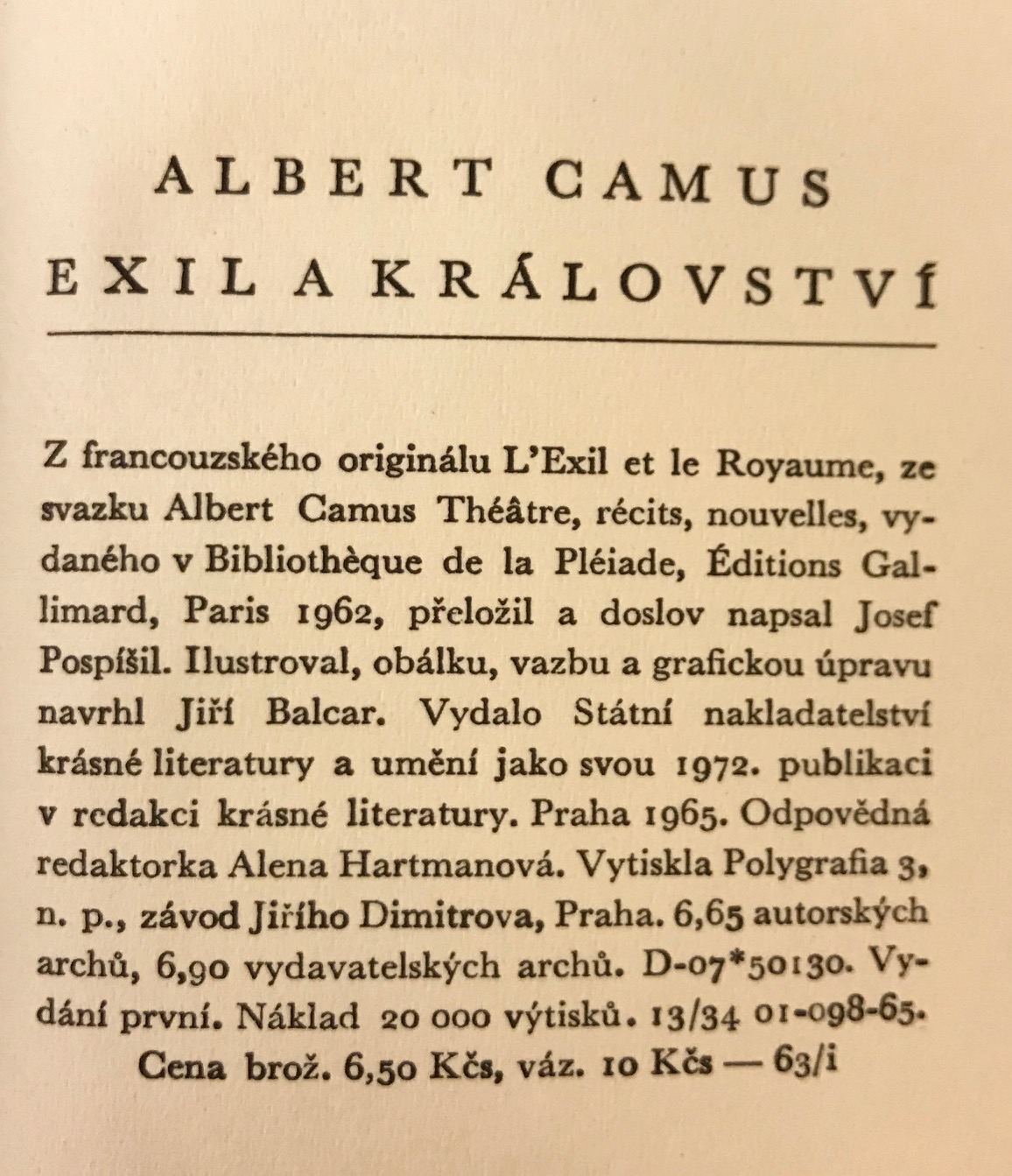 ALBERT CAMUS
EXIL A KRÁLOVSTVÍ

Z francouzského originálu L'Exil et le Royaume, ze svazku Albert Camus Théâtre, récits, nouvelles, vydaného v Bibliothèque de la Pléiade, Éditions Gallimard, Paris 1962, přeložil a doslov napsal Josef Pospíšil. Ilustroval, obálku, vazbu a grafickou úpravu navrhl Jiří Balcar. Vydalo Státní nakladatelství krásné literatury a umění jako svou 1972. publikaci v redakci krásné literatury. Praha 1965. Odpovědná redaktorka Alena Hartmanová. Vytiskla Polygrafia 3, n. p., závod Jiřího Dimitrova, Praha. 6,65 autorských archů, 6,90 vydavatelských archů. D-07*50130. Vydání první. Náklad 20 000 výtisků. 13/34 01-098-65.
Cena brož. 6,50 Kčs, váz. 10 Kčs — 63/i